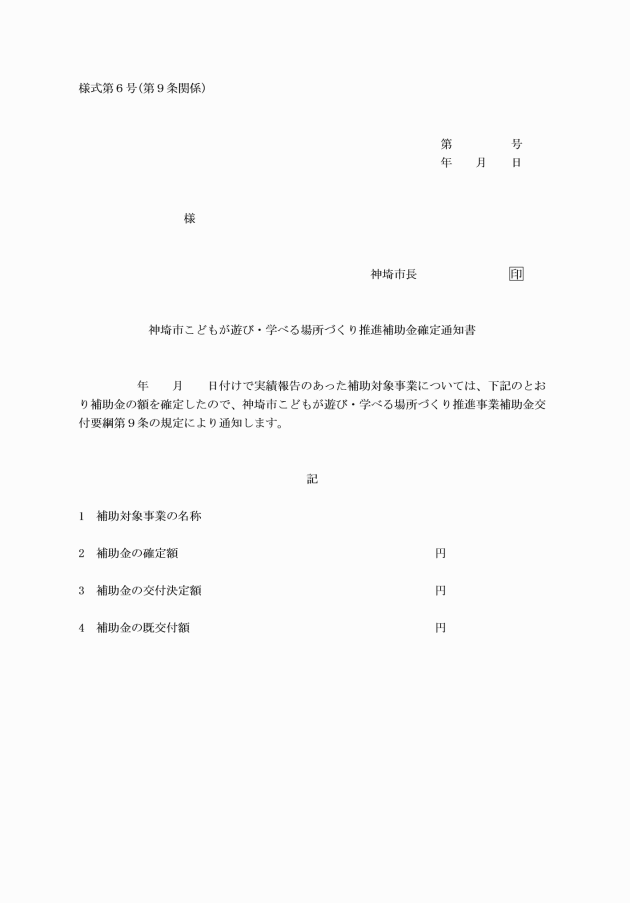 様式第６号(第９条関係)

第　　　　号
年　　月　　日

様

神埼市長　　　　　印

神埼市こどもが遊び・学べる場所づくり推進補助金確定通知書

年　　月　　日付けで実績報告のあった補助対象事業については、下記のとおり補助金の額を確定したので、神埼市こどもが遊び・学べる場所づくり推進事業補助金交付要綱第９条の規定により通知します。

記

1　補助対象事業の名称

2　補助金の確定額　　　　　　　　　　円

3　補助金の交付決定額　　　　　　　　円

4　補助金の既交付額　　　　　　　　　円